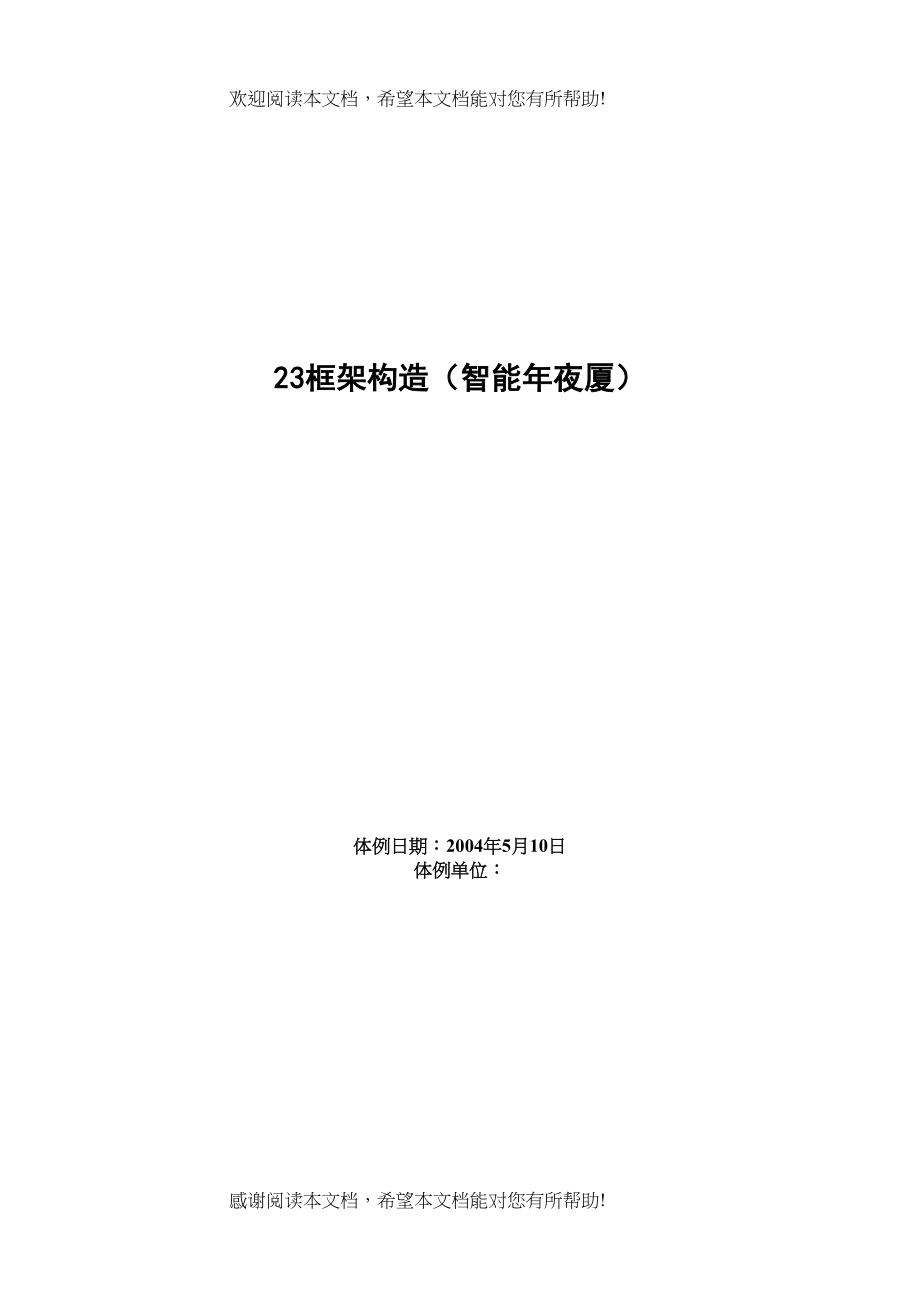 欢迎阅读本文档，希望本文档能对您有所帮助!

23框架构造（智能年夜厦）

体例日期：2004年5月10日
体例单位：

感谢阅读本文档，希望本文档能对您有所帮助!